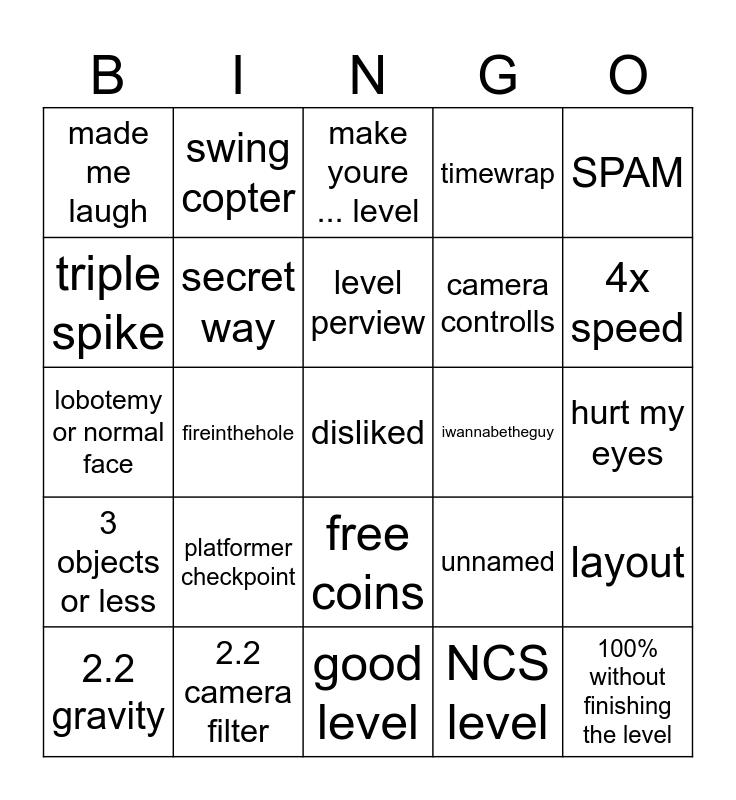 | B | I | N | G | O |
|---|---|---|---|---|
| made me laugh | swing copter | make youre ... level | timewrap | SPAM |
| triple spike | secret way | level perview | camera controlls | 4x speed |
| lobotemy or normal face | fireinthehole | disliked | iwannabetheguy | hurt my eyes |
| 3 objects or less | platformer checkpoint | free coins | unnamed | layout |
| 2.2 gravity | 2.2 camera filter | good level | NCS level | 100% without finishing the level |